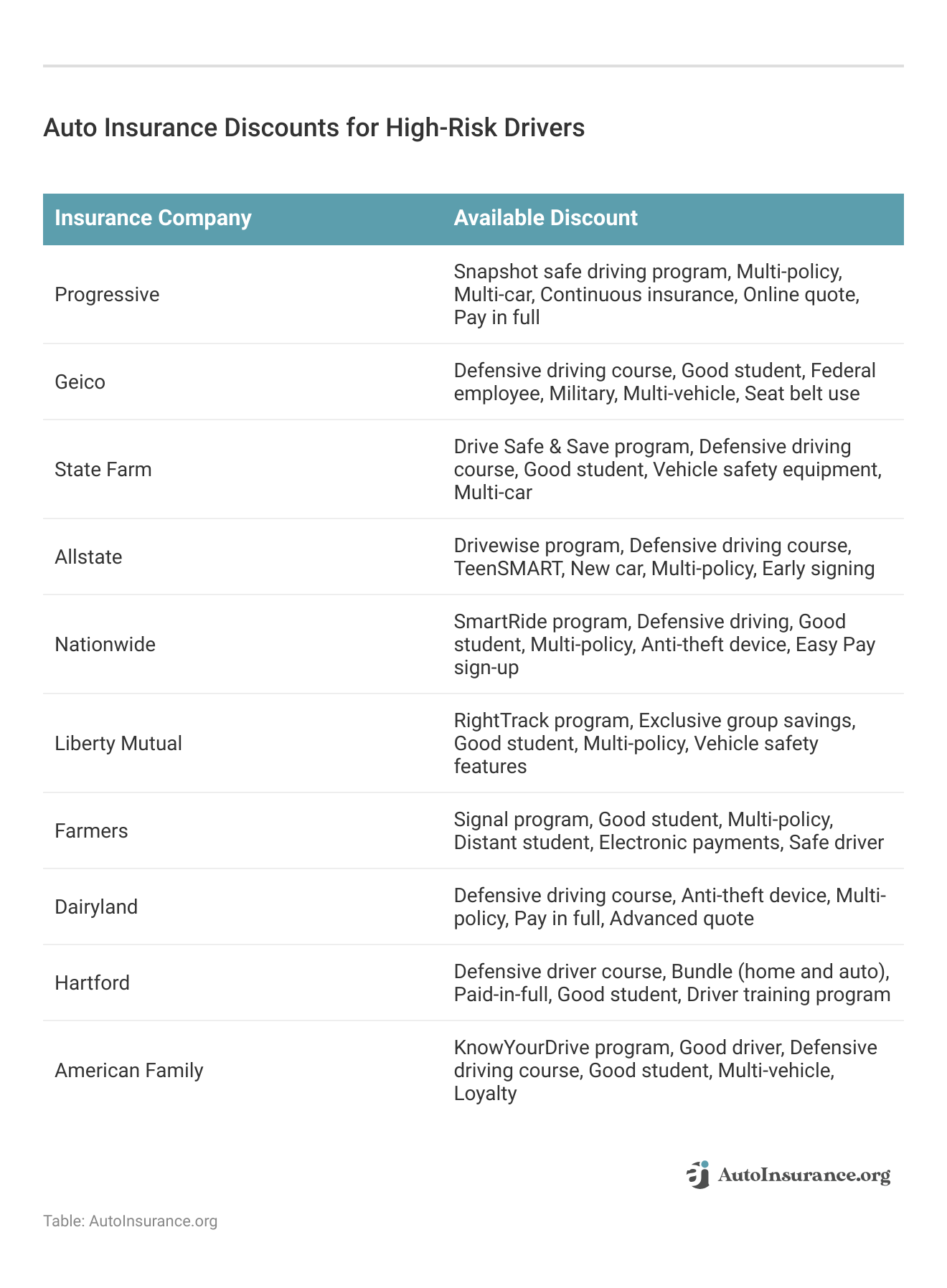 Auto Insurance Discounts for High-Risk Drivers

| Insurance Company | Available Discount |
|---|---|
| Progressive | Snapshot safe driving program, Multi-policy, Multi-car, Continuous insurance, Online quote, Pay in full |
| Geico | Defensive driving course, Good student, Federal employee, Military, Multi-vehicle, Seat belt use |
| State Farm | Drive Safe & Save program, Defensive driving course, Good student, Vehicle safety equipment, Multi-car |
| Allstate | Drivewise program, Defensive driving course, TeenSMART, New car, Multi-policy, Early signing |
| Nationwide | SmartRide program, Defensive driving, Good student, Multi-policy, Anti-theft device, Easy Pay sign-up |
| Liberty Mutual | RightTrack program, Exclusive group savings, Good student, Multi-policy, Vehicle safety features |
| Farmers | Signal program, Good student, Multi-policy, Distant student, Electronic payments, Safe driver |
| Dairyland | Defensive driving course, Anti-theft device, Multi-policy, Pay in full, Advanced quote |
| Hartford | Defensive driver course, Bundle (home and auto), Paid-in-full, Good student, Driver training program |
| American Family | KnowYourDrive program, Good driver, Defensive driving course, Good student, Multi-vehicle, Loyalty |

AutoInsurance.org

Table: AutoInsurance.org